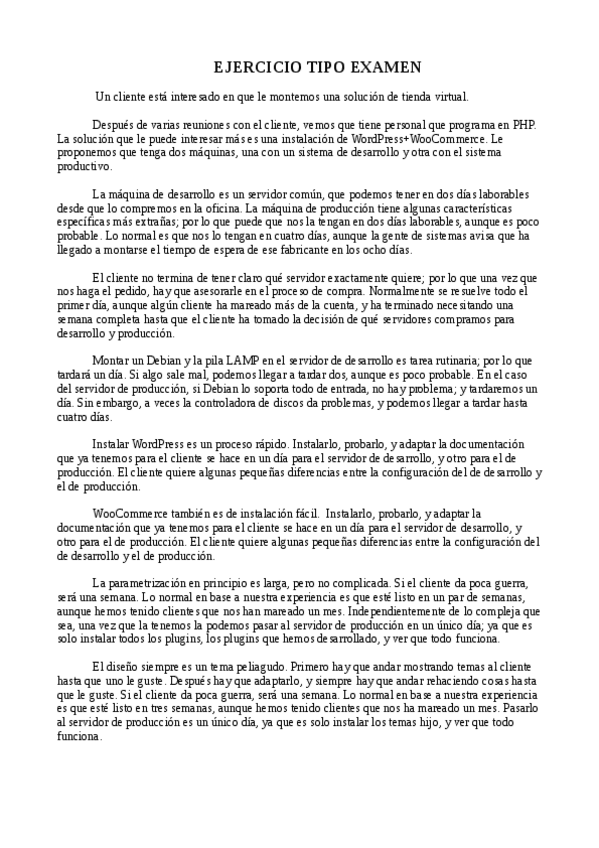 EJERCICIO TIPO EXAMEN

Un cliente está interesado en que le montemos una solución de tienda virtual.

Después de varias reuniones con el cliente, vemos que tiene personal que programa en PHP. La solución que le puede interesar más es una instalación de WordPress+WooCommerce. Le proponemos que tenga dos máquinas, una con un sistema de desarrollo y otra con el sistema productivo.

La máquina de desarrollo es un servidor común, que podemos tener en dos días laborables desde que lo compremos en la oficina. La máquina de producción tiene algunas características específicas más extrañas; por lo que puede que nos la tengan en dos días laborables, aunque es poco probable. Lo normal es que nos lo tengan en cuatro días, aunque la gente de sistemas avisa que ha llegado a montarse el tiempo de espera de ese fabricante en los ocho días.

El cliente no termina de tener claro qué servidor exactamente quiere; por lo que una vez que nos haga el pedido, hay que asesorarle en el proceso de compra. Normalmente se resuelve todo el primer día, aunque algún cliente ha mareado más de la cuenta, y ha terminado necesitando una semana completa hasta que el cliente ha tomado la decisión de qué servidores compramos para desarrollo y producción.

Montar un Debian y la pila LAMP en el servidor de desarrollo es tarea rutinaria; por lo que tardará un día. Si algo sale mal, podemos llegar a tardar dos, aunque es poco probable. En el caso del servidor de producción, si Debian lo soporta todo de entrada, no hay problema; y tardaremos un día. Sin embargo, a veces la controladora de discos da problemas, y podemos llegar a tardar hasta cuatro días.

Instalar WordPress es un proceso rápido. Instalarlo, probarlo, y adaptar la documentación que ya tenemos para el cliente se hace en un día para el servidor de desarrollo, y otro para el de producción. El cliente quiere algunas pequeñas diferencias entre la configuración del de desarrollo y el de producción.

WooCommerce también es de instalación fácil. Instalarlo, probarlo, y adaptar la documentación que ya tenemos para el cliente se hace en un día para el servidor de desarrollo, y otro para el de producción. El cliente quiere algunas pequeñas diferencias entre la configuración del de desarrollo y el de producción.

La parametrización en principio es larga, pero no complicada. Si el cliente da poca guerra, será una semana. Lo normal en base a nuestra experiencia es que esté listo en un par de semanas, aunque hemos tenido clientes que nos han mareado un mes. Independientemente de lo compleja que sea, una vez que la tenemos la podemos pasar al servidor de producción en un único día; ya que es solo instalar todos los plugins, los plugins que hemos desarrollado, y ver que todo funciona.

El diseño siempre es un tema peliagudo. Primero hay que andar mostrando temas al cliente hasta que uno le guste. Después hay que adaptarlo, y siempre hay que andar rehaciendo cosas hasta que le guste. Si el cliente da poca guerra, será una semana. Lo normal en base a nuestra experiencia es que esté listo en tres semanas, aunque hemos tenido clientes que nos ha mareado un mes. Pasarlo al servidor de producción es un único día, ya que es solo instalar los temas hijo, y ver que todo funciona.